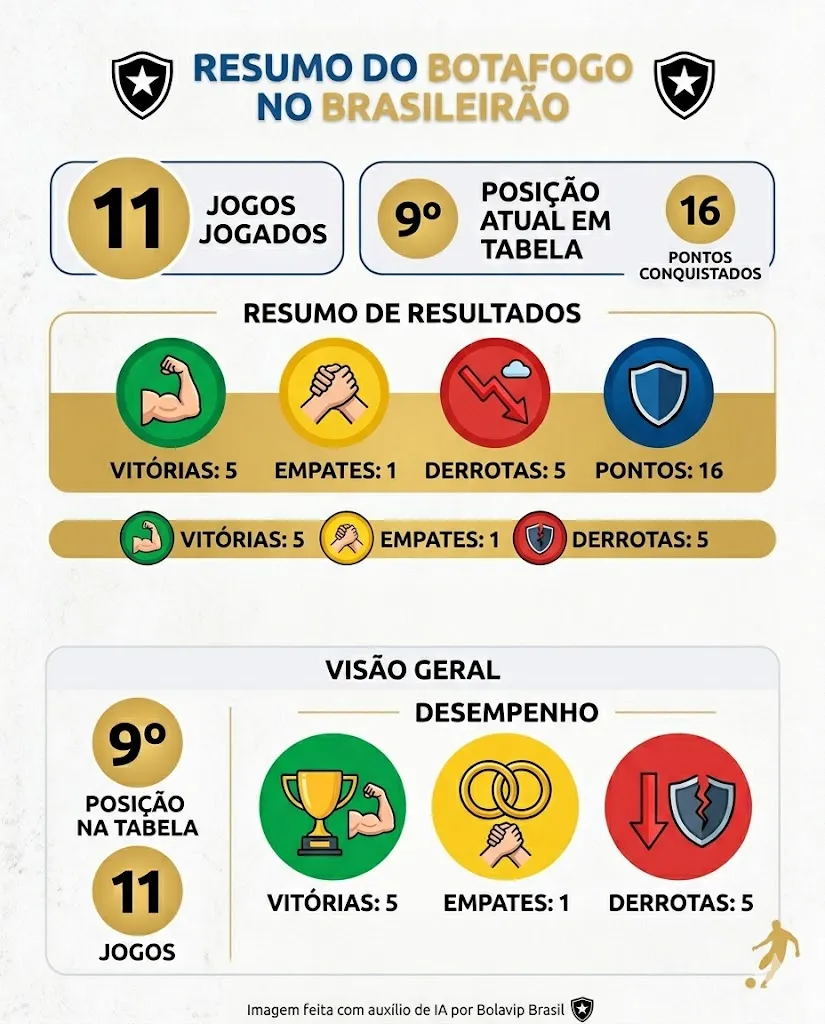 RESUMO DO BOTAFOGO NO BRASILEIRÃO

11 JOGOS JOGADOS

9º POSIÇÃO ATUAL EM TABELA

16 PONTOS CONQUISTADOS

RESUMO DE RESULTADOS

VITÓRIAS: 5
EMPATES: 1
DERROTAS: 5
PONTOS: 16

VITÓRIAS: 5 EMPATES: 1 DERROTAS: 5

VISÃO GERAL

9º POSIÇÃO NA TABELA

11 JOGOS

DESEMPENHO

VITÓRIAS: 5
EMPATES: 1
DERROTAS: 5

Imagem feita com auxílio de IA por Bolavip Brasil